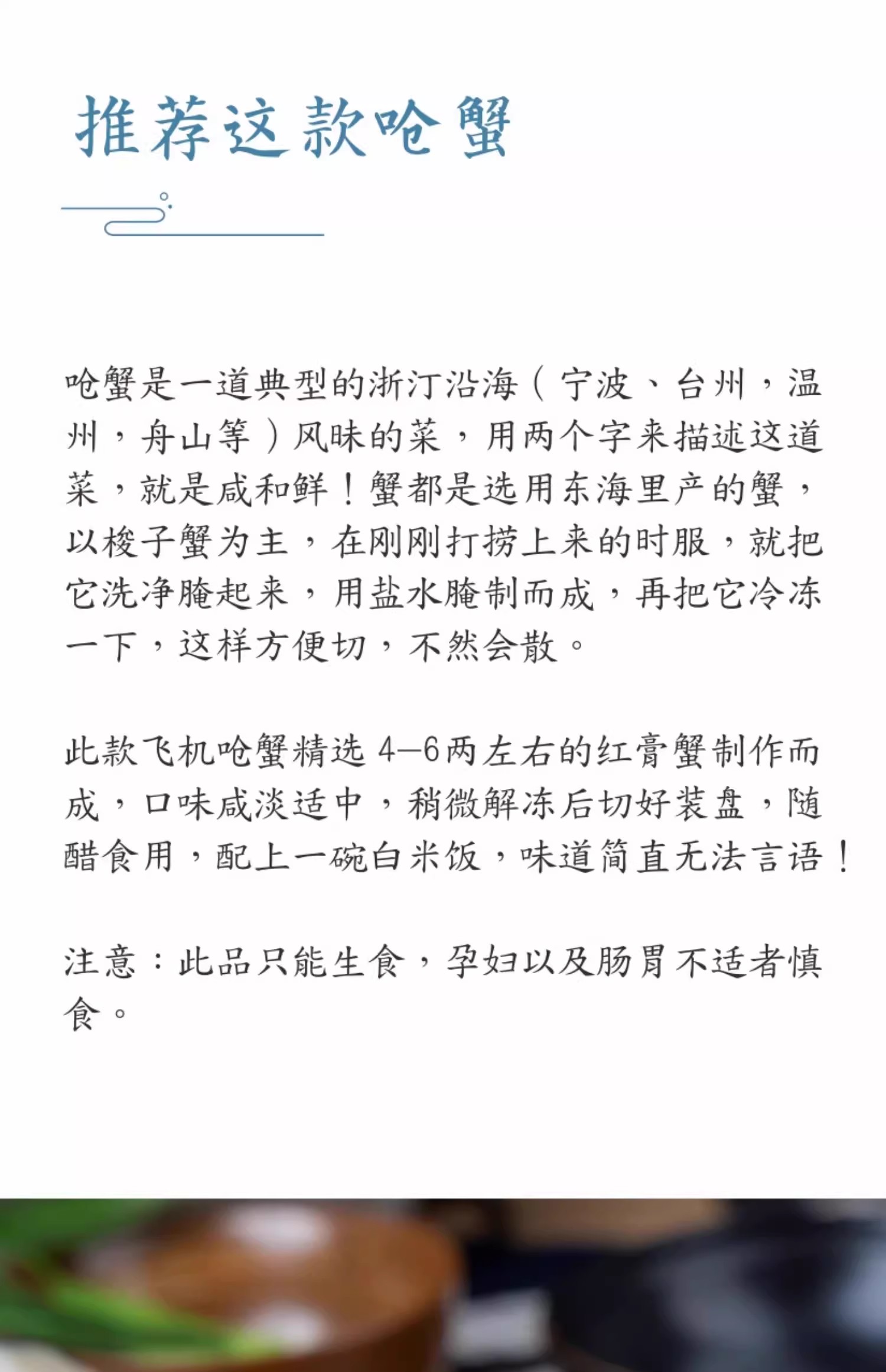 推荐这款呛蟹

呛蟹是一道典型的浙汀沿海（宁波、台州，温州，舟山等）风味的菜，用两个字来描述这道菜，就是咸和鲜！蟹都是选用东海里产的蟹，以梭子蟹为主，在刚刚打捞上来的时服，就把它洗净腌起来，用盐水腌制而成，再把它冷冻一下，这样方便切，不然会散。

此款飞机呛蟹精选 4—6两左右的红膏蟹制作而成，口味咸淡适中，稍微解冻后切好装盘，随醋食用，配上一碗白米饭，味道简直无法言语！

注意：此品只能生食，孕妇以及肠胃不适者慎食。